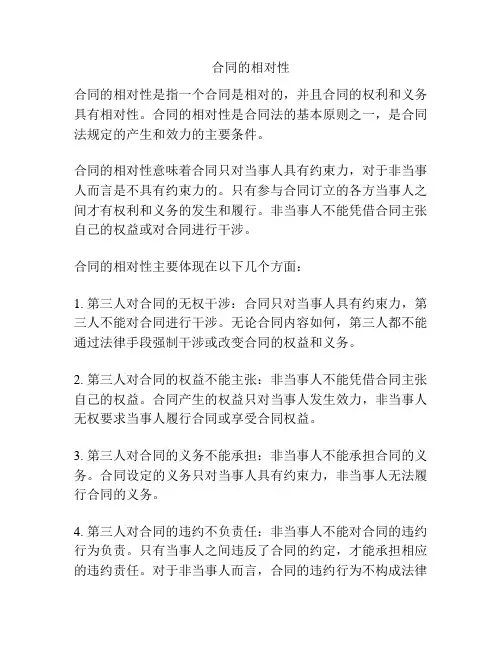 合同的相对性

合同的相对性是指一个合同是相对的，并且合同的权利和义务具有相对性。合同的相对性是合同法的基本原则之一，是合同法规定的产生和效力的主要条件。

合同的相对性意味着合同只对当事人具有约束力，对于非当事人而言是不具有约束力的。只有参与合同订立的各方当事人之间才有权利和义务的发生和履行。非当事人不能凭借合同主张自己的权益或对合同进行干涉。

合同的相对性主要体现在以下几个方面：

1. 第三人对合同的无权干涉：合同只对当事人具有约束力，第三人不能对合同进行干涉。无论合同内容如何，第三人都不能通过法律手段强制干涉或改变合同的权益和义务。

2. 第三人对合同的权益不能主张：非当事人不能凭借合同主张自己的权益。合同产生的权益只对当事人发生效力，非当事人无权要求当事人履行合同或享受合同权益。

3. 第三人对合同的义务不能承担：非当事人不能承担合同的义务。合同设定的义务只对当事人具有约束力，非当事人无法履行合同的义务。

4. 第三人对合同的违约不负责任：非当事人不能对合同的违约行为负责。只有当事人之间违反了合同的约定，才能承担相应的违约责任。对于非当事人而言，合同的违约行为不构成法律